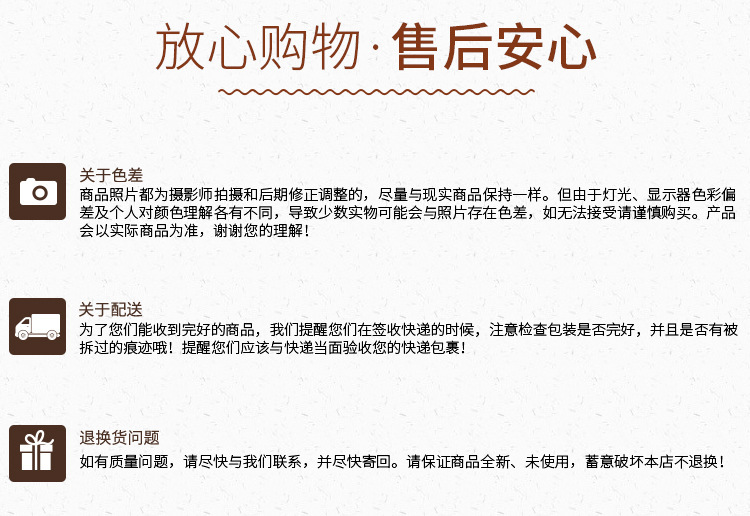 放心购物·售后安心

关于色差

商品照片都为摄影师拍摄和后期修正调整的，尽量与现实商品保持一样。但由于灯光、显示器色彩偏差及个人对颜色理解各有不同，导致少数实物可能会与照片存在色差，如无法接受请谨慎购买。产品会以实际商品为准，谢谢您的理解！

关于配送

为了您们能收到完好的商品，我们提醒您们在签收快递的时候，注意检查包装是否完好，并且是否有被拆过的痕迹哦！提醒您们应该与快递当面验收您的快递包裹！

退换货问题

如有质量问题，请尽快与我们联系，并尽快寄回。请保证商品全新、未使用，蓄意破坏本店不退换！